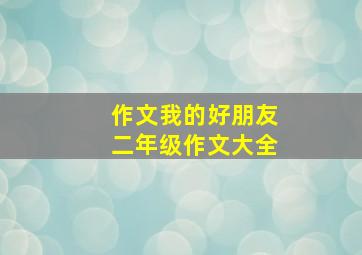 作文我的好朋友
二年级作文大全